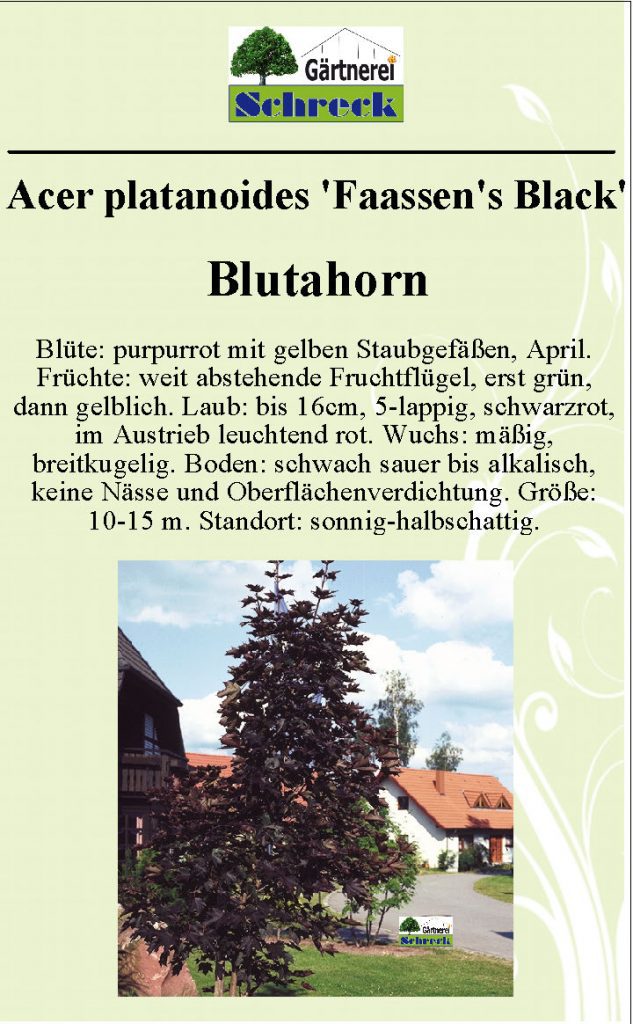 Gärtnerei
Schreck

Acer platanoides 'Faassen's Black'

Blutahorn

Blüte: purpurrot mit gelben Staubgefäßen, April. Früchte: weit abstehende Fruchtflügel, erst grün, dann gelblich. Laub: bis 16cm, 5-lappig, schwarzrot, im Austrieb leuchtend rot. Wuchs: mäßig, breitkugelig. Boden: schwach sauer bis alkalisch, keine Nässe und Oberflächenverdichtung. Größe: 10-15 m. Standort: sonnig-halbschattig.

Gärtnerei
Schreck